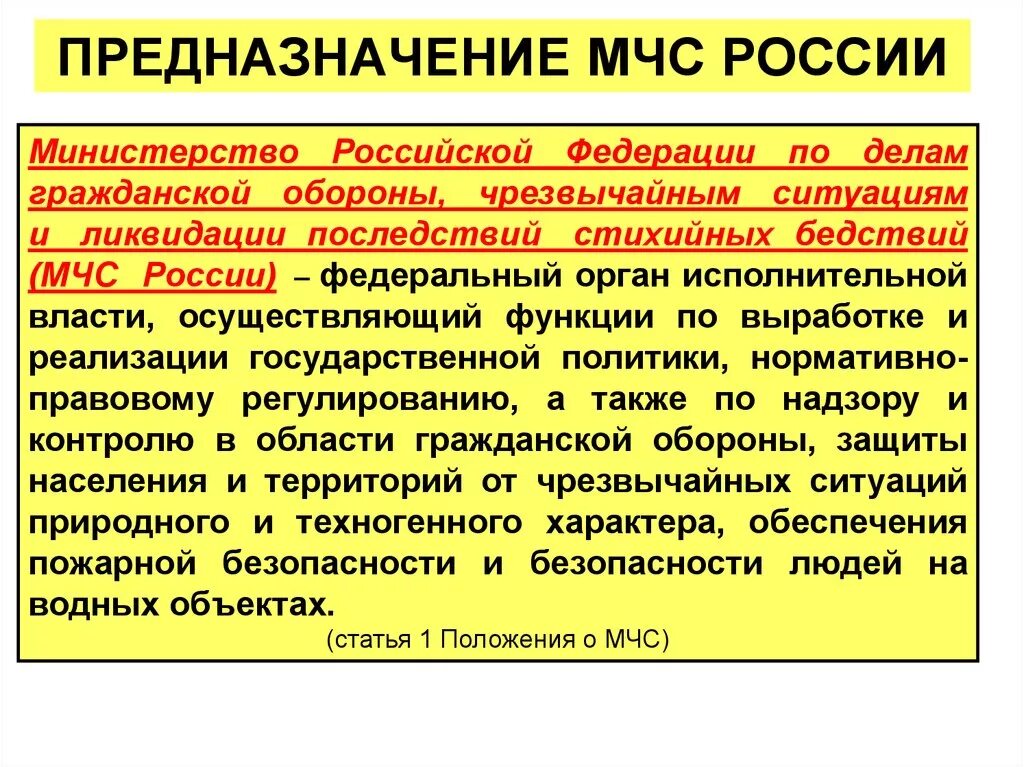 ПРЕДНАЗНАЧЕНИЕ МЧС РОССИИ

Министерство Российской Федерации по делам гражданской обороны, чрезвычайным ситуациям и ликвидации последствий стихийных бедствий (МЧС России) – федеральный орган исполнительной власти, осуществляющий функции по выработке и реализации государственной политики, нормативно-правовому регулированию, а также по надзору и контролю в области гражданской обороны, защиты населения и территорий от чрезвычайных ситуаций природного и техногенного характера, обеспечения пожарной безопасности и безопасности людей на водных объектах.

(статья 1 Положения о МЧС)